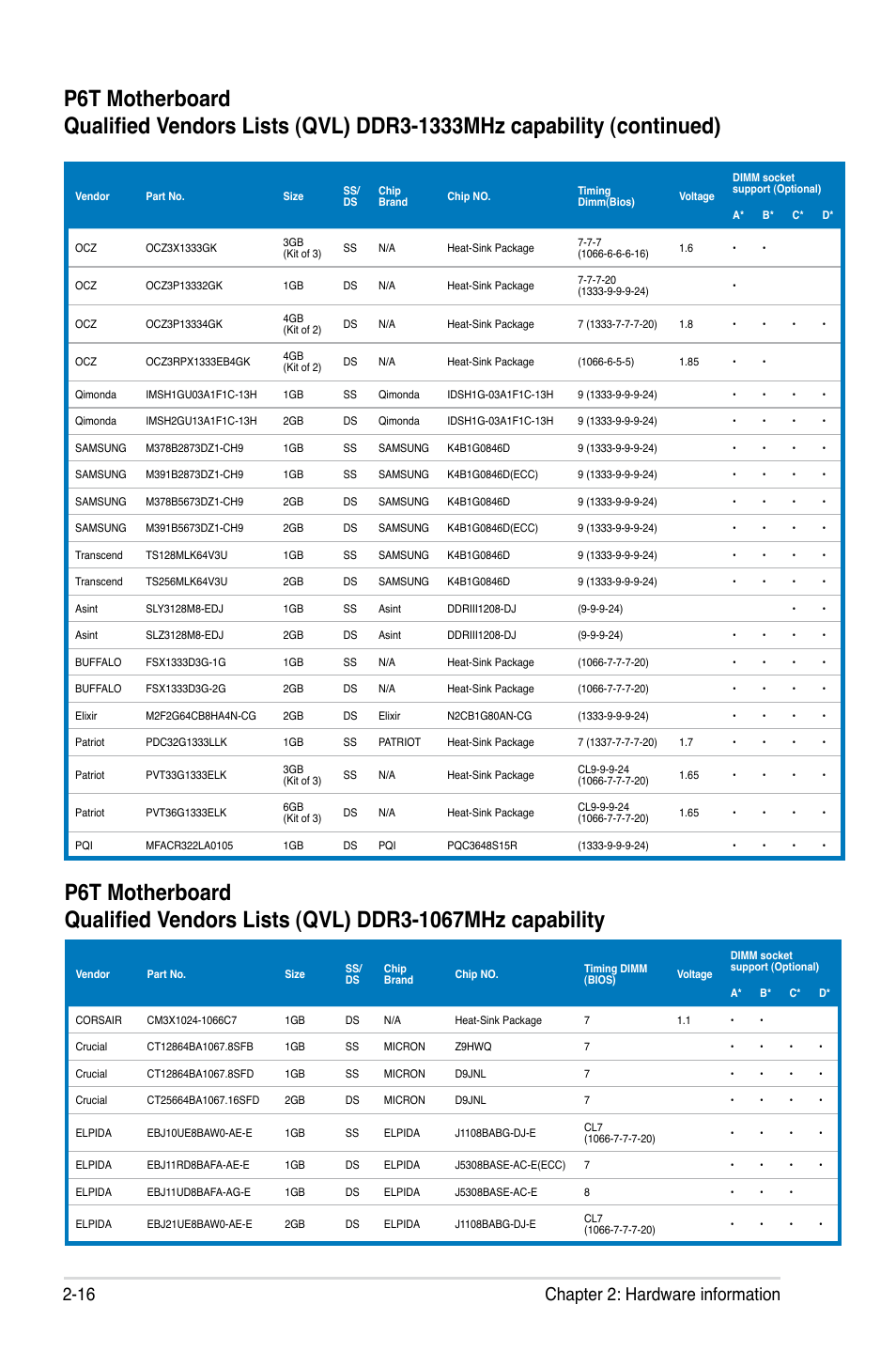 P6T Motherboard
Qualified Vendors Lists (QVL) DDR3-1333MHz capability (continued)

| Vendor | Part No. | Size | SS/ DS | Chip Brand | Chip NO. | Timing Dimm(Bios) | Voltage | DIMM socket support (Optional) A* | B* | C* | D* |
|---|---|---|---|---|---|---|---|---|---|---|---|
| OCZ | OCZ3X1333GK | 3GB (Kit of 3) | SS | N/A | Heat-Sink Package | 7-7-7 (1066-6-6-6-16) | 1.6 | • | • | | |
| OCZ | OCZ3P13332GK | 1GB | DS | N/A | Heat-Sink Package | 7-7-7-20 (1333-9-9-9-24) | | • | | | |
| OCZ | OCZ3P13334GK | 4GB (Kit of 2) | DS | N/A | Heat-Sink Package | 7 (1333-7-7-7-20) | 1.8 | • | • | • | • |
| OCZ | OCZ3RPX1333EB4GK | 4GB (Kit of 2) | DS | N/A | Heat-Sink Package | (1066-6-5-5) | 1.85 | • | • | | |
| Qimonda | IMSH1GU03A1F1C-13H | 1GB | SS | Qimonda | IDSH1G-03A1F1C-13H | 9 (1333-9-9-9-24) | | • | • | • | • |
| Qimonda | IMSH2GU13A1F1C-13H | 2GB | DS | Qimonda | IDSH1G-03A1F1C-13H | 9 (1333-9-9-9-24) | | • | • | • | • |
| SAMSUNG | M378B2873DZ1-CH9 | 1GB | SS | SAMSUNG | K4B1G0846D | 9 (1333-9-9-9-24) | | • | • | • | • |
| SAMSUNG | M391B2873DZ1-CH9 | 1GB | SS | SAMSUNG | K4B1G0846D(ECC) | 9 (1333-9-9-9-24) | | • | • | • | • |
| SAMSUNG | M378B5673DZ1-CH9 | 2GB | DS | SAMSUNG | K4B1G0846D | 9 (1333-9-9-9-24) | | • | • | • | • |
| SAMSUNG | M391B5673DZ1-CH9 | 2GB | DS | SAMSUNG | K4B1G0846D(ECC) | 9 (1333-9-9-9-24) | | • | • | • | • |
| Transcend | TS128MLK64V3U | 1GB | SS | SAMSUNG | K4B1G0846D | 9 (1333-9-9-9-24) | | • | • | • | • |
| Transcend | TS256MLK64V3U | 2GB | DS | SAMSUNG | K4B1G0846D | 9 (1333-9-9-9-24) | | • | • | • | • |
| Asint | SLY3128M8-EDJ | 1GB | SS | Asint | DDRIII1208-DJ | (9-9-9-24) | | | | • | • |
| Asint | SLZ3128M8-EDJ | 2GB | DS | Asint | DDRIII1208-DJ | (9-9-9-24) | | • | • | • | • |
| BUFFALO | FSX1333D3G-1G | 1GB | SS | N/A | Heat-Sink Package | (1066-7-7-7-20) | | • | • | • | • |
| BUFFALO | FSX1333D3G-2G | 2GB | DS | N/A | Heat-Sink Package | (1066-7-7-7-20) | | • | • | • | • |
| Elixir | M2F2G64CB8HA4N-CG | 2GB | DS | Elixir | N2CB1G80AN-CG | (1333-9-9-9-24) | | • | • | • | • |
| Patriot | PDC32G1333LLK | 1GB | SS | PATRIOT | Heat-Sink Package | 7 (1337-7-7-7-20) | 1.7 | • | • | • | • |
| Patriot | PVT33G1333ELK | 3GB (Kit of 3) | SS | N/A | Heat-Sink Package | CL9-9-9-24 (1066-7-7-7-20) | 1.65 | • | • | • | • |
| Patriot | PVT36G1333ELK | 6GB (Kit of 3) | DS | N/A | Heat-Sink Package | CL9-9-9-24 (1066-7-7-7-20) | 1.65 | • | • | • | • |
| PQI | MFACR322LA0105 | 1GB | DS | PQI | PQC3648S15R | (1333-9-9-9-24) | | • | • | • | • |

P6T Motherboard
Qualified Vendors Lists (QVL) DDR3-1067MHz capability

| Vendor | Part No. | Size | SS/ DS | Chip Brand | Chip NO. | Timing DIMM (BIOS) | Voltage | DIMM socket support (Optional) A* | B* | C* | D* |
|---|---|---|---|---|---|---|---|---|---|---|---|
| CORSAIR | CM3X1024-1066C7 | 1GB | DS | N/A | Heat-Sink Package | 7 | 1.1 | • | • | | |
| Crucial | CT12864BA1067.8SFB | 1GB | SS | MICRON | Z9HWQ | 7 | | • | • | • | • |
| Crucial | CT12864BA1067.8SFD | 1GB | SS | MICRON | D9JNL | 7 | | • | • | • | • |
| Crucial | CT25664BA1067.16SFD | 2GB | DS | MICRON | D9JNL | 7 | | • | • | • | • |
| ELPIDA | EBJ10UE8BAW0-AE-E | 1GB | SS | ELPIDA | J1108BABG-DJ-E | CL7 (1066-7-7-7-20) | | • | • | • | • |
| ELPIDA | EBJ11RD8BAFA-AE-E | 1GB | DS | ELPIDA | J5308BASE-AC-E(ECC) | 7 | | • | • | • | • |
| ELPIDA | EBJ11UD8BAFA-AG-E | 1GB | DS | ELPIDA | J5308BASE-AC-E | 8 | | • | • | • | |
| ELPIDA | EBJ21UE8BAW0-AE-E | 2GB | DS | ELPIDA | J1108BABG-DJ-E | CL7 (1066-7-7-7-20) | | • | • | • | • |

2-16
Chapter 2: Hardware information